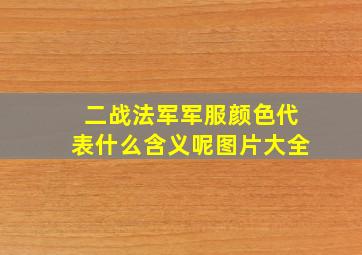 二战法军军服颜色代表什么含义呢图片大全